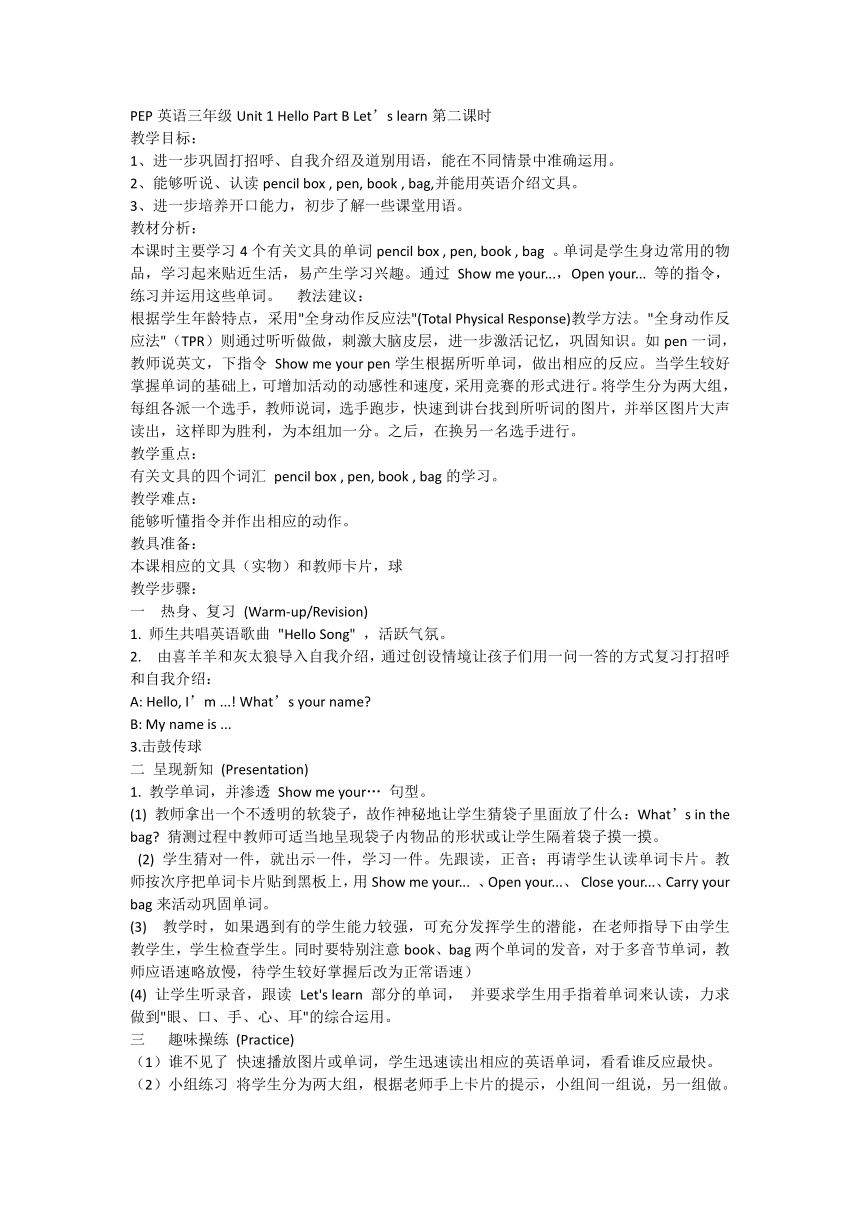 PEP 英语三年级 Unit 1 Hello Part B Let’s learn 第二课时
教学目标：
1、进一步巩固打招呼、自我介绍及道别用语，能在不同情景中准确运用。
2、能够听说、认读 pencil box , pen, book , bag,并能用英语介绍文具。
3、进一步培养开口能力，初步了解一些课堂用语。
教材分析：
本课时主要学习 4 个有关文具的单词 pencil box , pen, book , bag 。单词是学生身边常用的物品，学习起来贴近生活，易产生学习兴趣。通过 Show me your...，Open your... 等的指令，练习并运用这些单词。 教法建议：
根据学生年龄特点，采用"全身动作反应法"(Total Physical Response)教学方法。"全身动作反应法"（TPR）则通过听听做做，刺激大脑皮层，进一步激活记忆，巩固知识。如 pen 一词，教师说英文，下指令 Show me your pen 学生根据所听单词，做出相应的反应。当学生较好掌握单词的基础上，可增加活动的动感性和速度，采用竞赛的形式进行。将学生分为两大组，每组各派一个选手，教师说词，选手跑步，快速到讲台找到所听词的图片，并举区图片大声读出，这样即为胜利，为本组加一分。之后，在换另一名选手进行。
教学重点：
有关文具的四个词汇 pencil box , pen, book , bag 的学习。
教学难点：
能够听懂指令并作出相应的动作。
教具准备：
本课相应的文具（实物）和教师卡片，球
教学步骤：
一 热身、复习 (Warm-up/Revision)
1. 师生共唱英语歌曲 "Hello Song" ，活跃气氛。
2. 由喜羊羊和灰太狼导入自我介绍，通过创设情境让孩子们用一问一答的方式复习打招呼和自我介绍：
A: Hello, I’m ...! What’s your name?
B: My name is ...
3.击鼓传球
二 呈现新知 (Presentation)
1. 教学单词，并渗透 Show me your… 句型。
(1) 教师拿出一个不透明的软袋子，故作神秘地让学生猜袋子里面放了什么：What’s in the bag? 猜测过程中教师可适当地呈现袋子内物品的形状或让学生隔着袋子摸一摸。
(2) 学生猜对一件，就出示一件，学习一件。先跟读，正音；再请学生认读单词卡片。教师按次序把单词卡片贴到黑板上，用 Show me your... 、Open your...、 Close your...、Carry your bag 来活动巩固单词。
(3) 教学时，如果遇到有的学生能力较强，可充分发挥学生的潜能，在老师指导下由学生教学生，学生检查学生。同时要特别注意 book、bag 两个单词的发音，对于多音节单词，教师应语速略放慢，待学生较好掌握后改为正常语速）
(4) 让学生听录音，跟读 Let's learn 部分的单词， 并要求学生用手指着单词来认读，力求做到"眼、口、手、心、耳"的综合运用。
三 趣味操练 (Practice)
（1）谁不见了 快速播放图片或单词，学生迅速读出相应的英语单词，看看谁反应最快。
（2）小组练习 将学生分为两大组，根据老师手上卡片的提示，小组间一组说，另一组做。